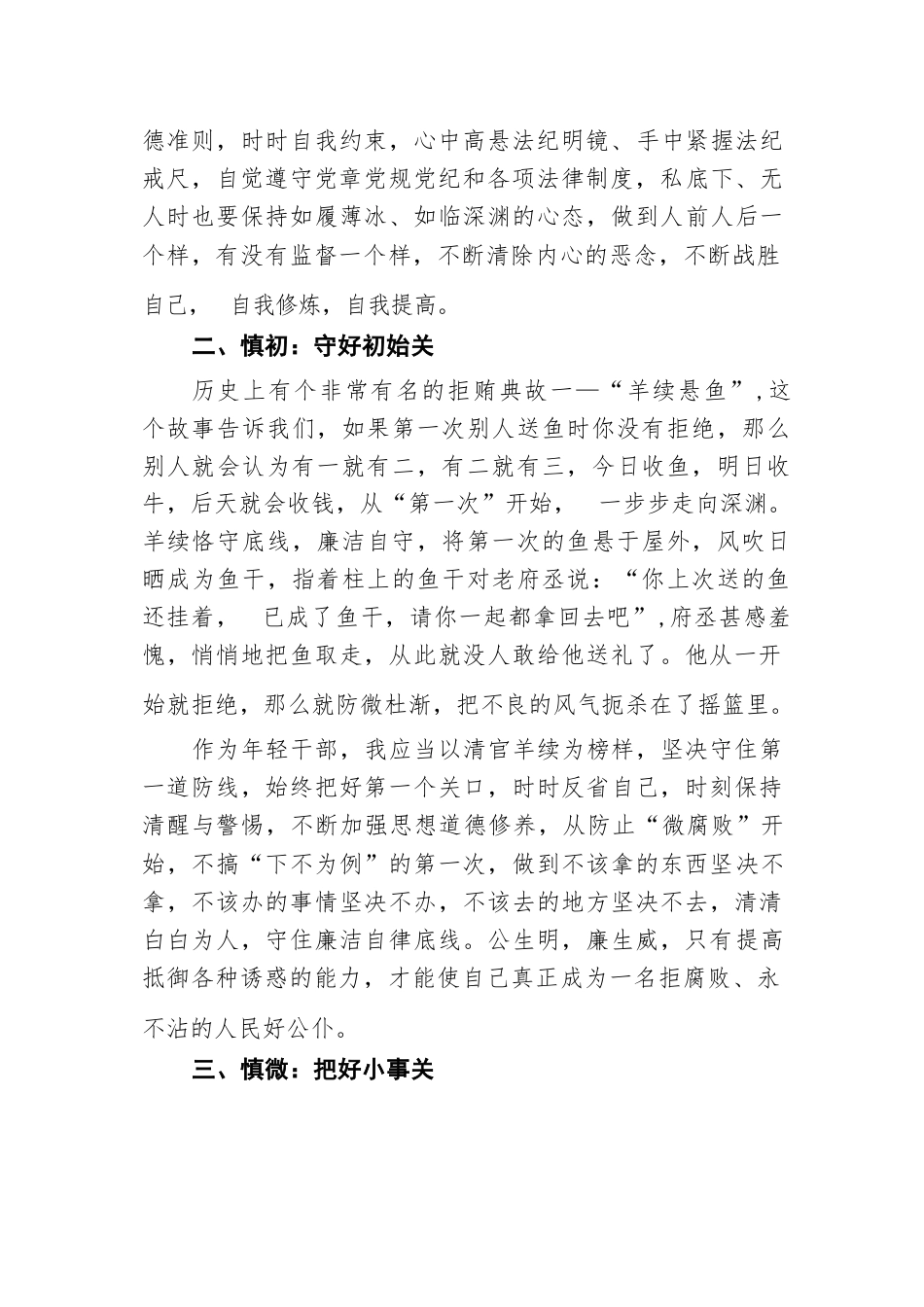 德准则，时时自我约束，心中高悬法纪明镜、手中紧握法纪戒尺，自觉遵守党章党规党纪和各项法律制度，私底下、无人时也要保持如履薄冰、如临深渊的心态，做到人前人后一个样，有没有监督一个样，不断清除内心的恶念，不断战胜自己， 自我修炼，自我提高。

二、慎初：守好初始关

历史上有个非常有名的拒贿典故一—“羊续悬鱼”，这个故事告诉我们，如果第一次别人送鱼时你没有拒绝，那么别人就会认为有一就有二，有二就有三，今日收鱼，明日收牛，后天就会收钱，从“第一次”开始， 一步步走向深渊。羊续恪守底线，廉洁自守，将第一次的鱼悬于屋外，风吹日晒成为鱼干，指着柱上的鱼干对老府丞说：“你上次送的鱼还挂着， 已成了鱼干，请你一起都拿回去吧”，府丞甚感羞愧，悄悄地把鱼取走，从此就没人敢给他送礼了。他从一开始就拒绝，那么就防微杜渐，把不良的风气扼杀在了摇篮里。

作为年轻干部，我应当以清官羊续为榜样，坚决守住第一道防线，始终把好第一个关口，时时反省自己，时刻保持清醒与警惕，不断加强思想道德修养，从防止“微腐败”开始，不搞“下不为例”的第一次，做到不该拿的东西坚决不拿，不该办的事情坚决不办，不该去的地方坚决不去，清清白白为人，守住廉洁自律底线。公生明，廉生威，只有提高抵御各种诱惑的能力，才能使自己真正成为一名拒腐败、永不沾的人民好公仆。

三、慎微：把好小事关